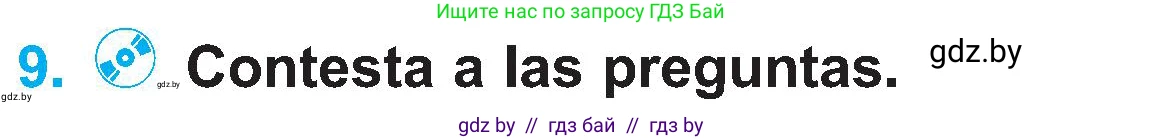 Ищите нас по запросу ГДЗ Бай

9. gdz.by Contesta a las preguntas. gdz.by

gdz.by

gdz by // гдз бай // гдз by